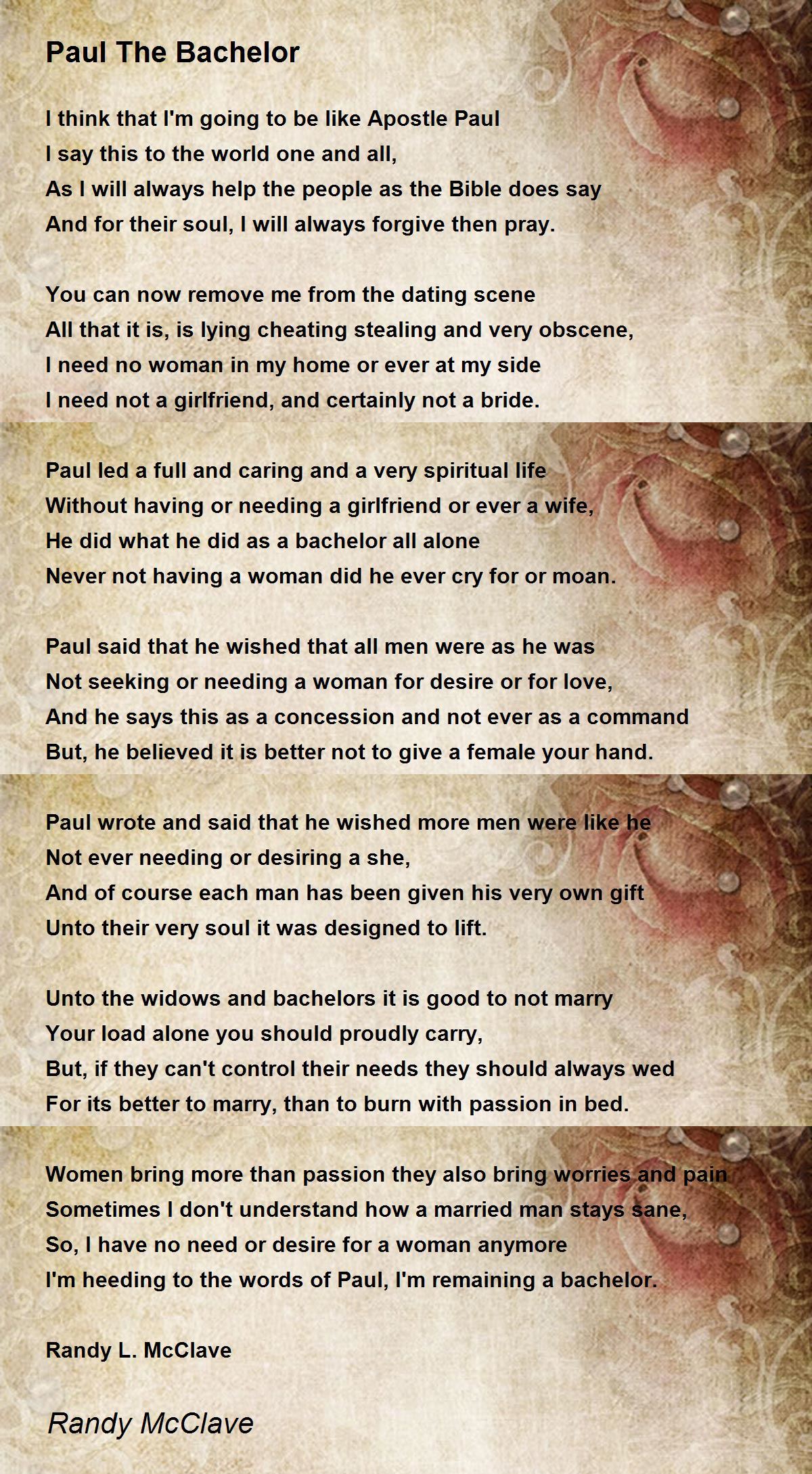 Paul The Bachelor

I think that I'm going to be like Apostle Paul
I say this to the world one and all,
As I will always help the people as the Bible does say
And for their soul, I will always forgive then pray.

You can now remove me from the dating scene
All that it is, is lying cheating stealing and very obscene,
I need no woman in my home or ever at my side
I need not a girlfriend, and certainly not a bride.

Paul led a full and caring and a very spiritual life
Without having or needing a girlfriend or ever a wife,
He did what he did as a bachelor all alone
Never not having a woman did he ever cry for or moan.

Paul said that he wished that all men were as he was
Not seeking or needing a woman for desire or for love,
And he says this as a concession and not ever as a command
But, he believed it is better not to give a female your hand.

Paul wrote and said that he wished more men were like he
Not ever needing or desiring a she,
And of course each man has been given his very own gift
Unto their very soul it was designed to lift.

Unto the widows and bachelors it is good to not marry
Your load alone you should proudly carry,
But, if they can't control their needs they should always wed
For its better to marry, than to burn with passion in bed.

Women bring more than passion they also bring worries and pain
Sometimes I don't understand how a married man stays sane,
So, I have no need or desire for a woman anymore
I'm heeding to the words of Paul, I'm remaining a bachelor.

Randy L. McClave

Randy McClave